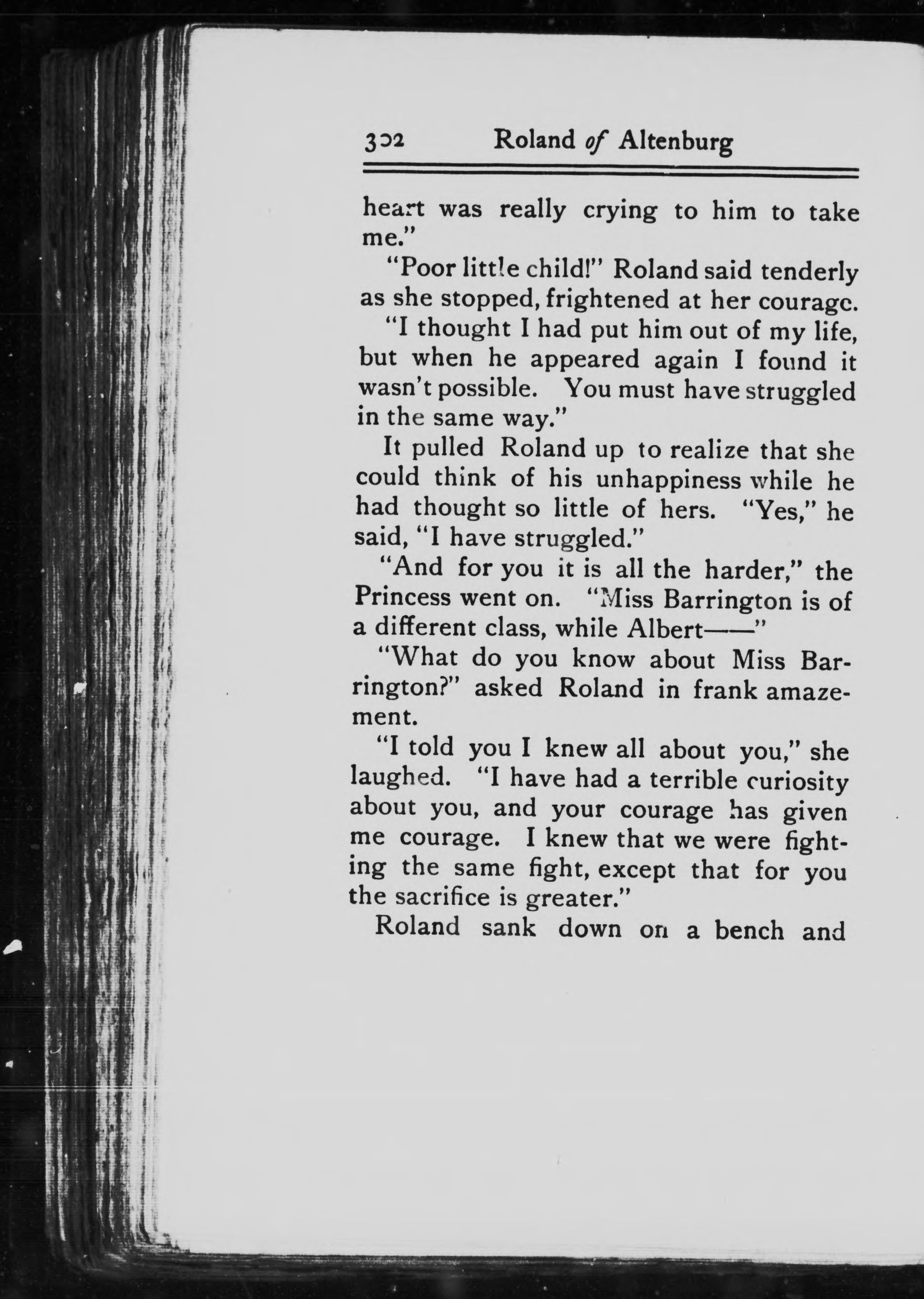 302 Roland of Altenburg

heart was really crying to him to take me."

"Poor little child!" Roland said tenderly as she stopped, frightened at her courage.

"I thought I had put him out of my life, but when he appeared again I found it wasn't possible. You must have struggled in the same way."

It pulled Roland up to realize that she could think of his unhappiness while he had thought so little of hers. "Yes," he said, "I have struggled."

"And for you it is all the harder," the Princess went on. "Miss Barrington is of a different class, while Albert——"

"What do you know about Miss Barrington?" asked Roland in frank amazement.

"I told you I knew all about you," she laughed. "I have had a terrible curiosity about you, and your courage has given me courage. I knew that we were fighting the same fight, except that for you the sacrifice is greater."

Roland sank down on a bench and